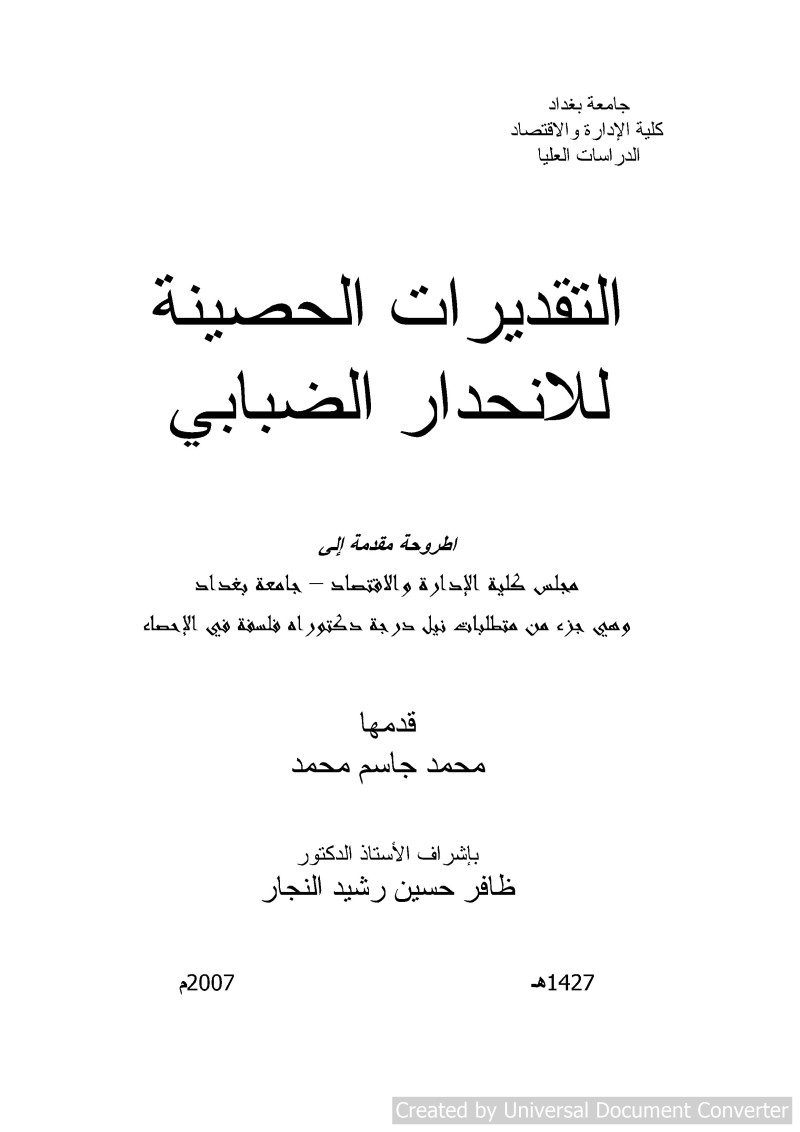 جامعة بغداد
كلية الإدارة والاقتصاد
الدراسات العليا

التقديرات الحصينة للانحدار الضبابي

اطروحة مقدمة إلى
مجلس كلية الإدارة والاقتصاد – جامعة بغداد
وهي جزء من متطلبات نيل درجة دكتوراه فلسفة في الإحصاء

قدمها
محمد جاسم محمد

بإشراف الأستاذ الدكتور
ظافر حسين رشيد النجار

1427هـ

2007م

Created by Universal Document Converter